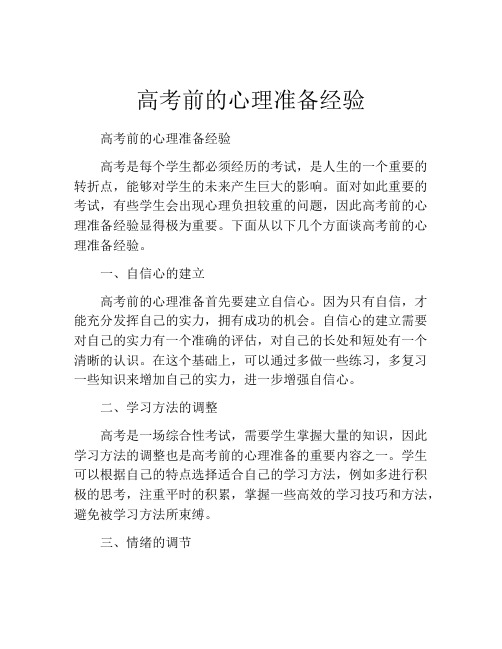 高考前的心理准备经验

高考前的心理准备经验

高考是每个学生都必须经历的考试，是人生的一个重要的转折点，能够对学生的未来产生巨大的影响。面对如此重要的考试，有些学生会出现心理负担较重的问题，因此高考前的心理准备经验显得极为重要。下面从以下几个方面谈高考前的心理准备经验。

一、自信心的建立

高考前的心理准备首先要建立自信心。因为只有自信，才能充分发挥自己的实力，拥有成功的机会。自信心的建立需要对自己的实力有一个准确的评估，对自己的长处和短处有一个清晰的认识。在这个基础上，可以通过多做一些练习，多复习一些知识来增加自己的实力，进一步增强自信心。

二、学习方法的调整

高考是一场综合性考试，需要学生掌握大量的知识，因此学习方法的调整也是高考前的心理准备的重要内容之一。学生可以根据自己的特点选择适合自己的学习方法，例如多进行积极的思考，注重平时的积累，掌握一些高效的学习技巧和方法，避免被学习方法所束缚。

三、情绪的调节